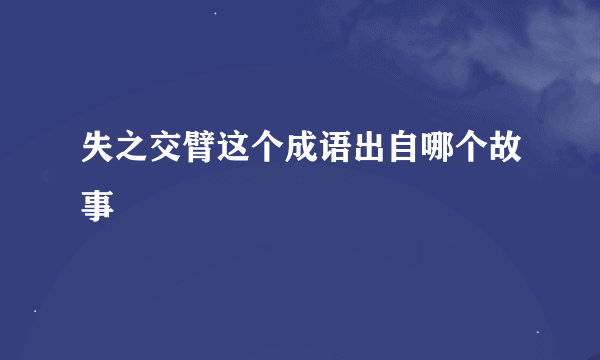 失之交臂这个成语出自哪个故事